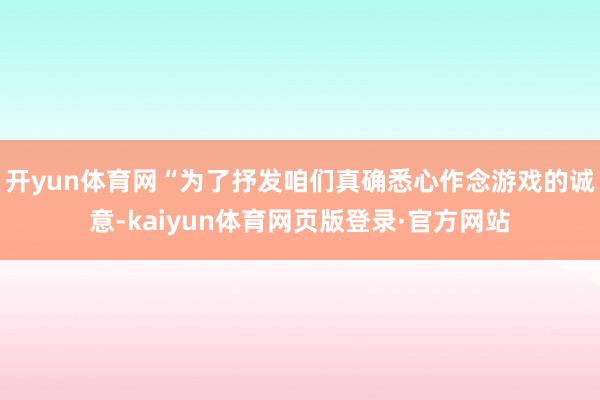 开yun体育网“为了抒发咱们真确悉心作念游戏的诚意-kaiyun体育网页版登录·官方网站